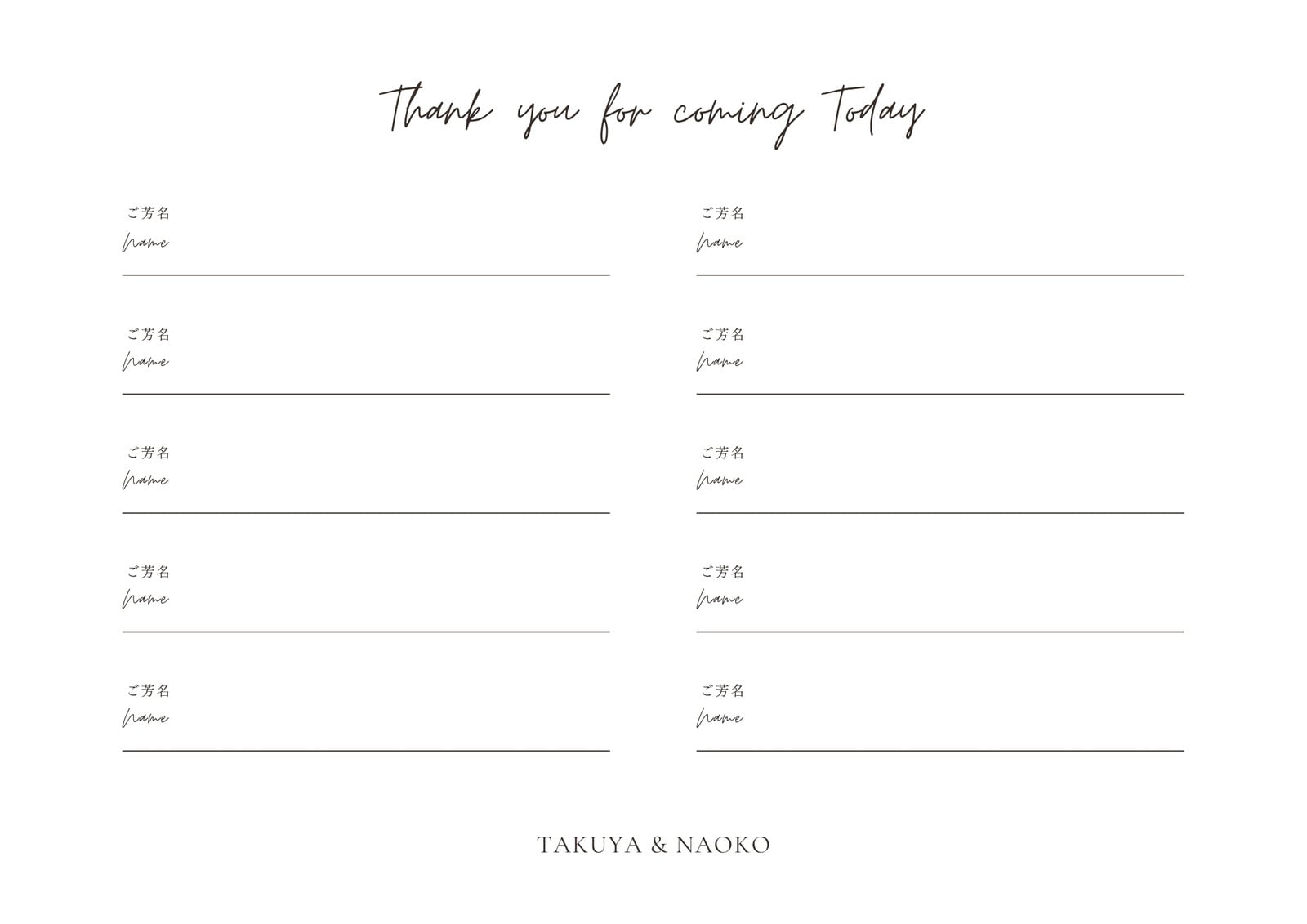 Thank you for coming Today

ご芳名
name
____

ご芳名
name
____

ご芳名
name
____

ご芳名
name
____

ご芳名
name
____

ご芳名
name
____

ご芳名
name
____

ご芳名
name
____

ご芳名
name
____

ご芳名
name
____

TAKUYA & NAOKO